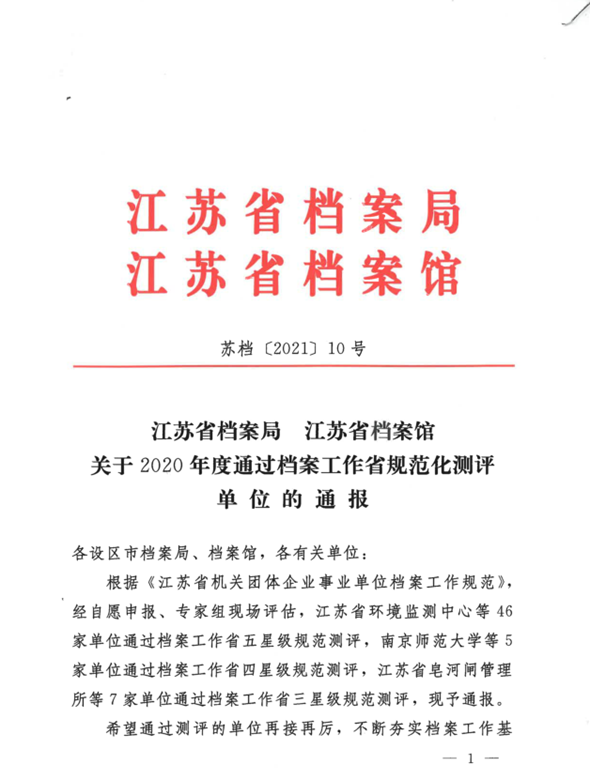 江苏省档案局
江苏省档案馆

苏档〔2021〕10号

江苏省档案局　江苏省档案馆
关于2020年度通过档案工作省规范化测评
单位的通报

各设区市档案局、档案馆，各有关单位：

根据《江苏省机关团体企业事业单位档案工作规范》，经自愿申报、专家组现场评估，江苏省环境监测中心等46家单位通过档案工作省五星级规范测评，南京师范大学等5家单位通过档案工作省四星级规范测评，江苏省皂河闸管理所等7家单位通过档案工作省三星级规范测评，现予通报。

希望通过测评的单位再接再厉，不断夯实档案工作基

— 1 —